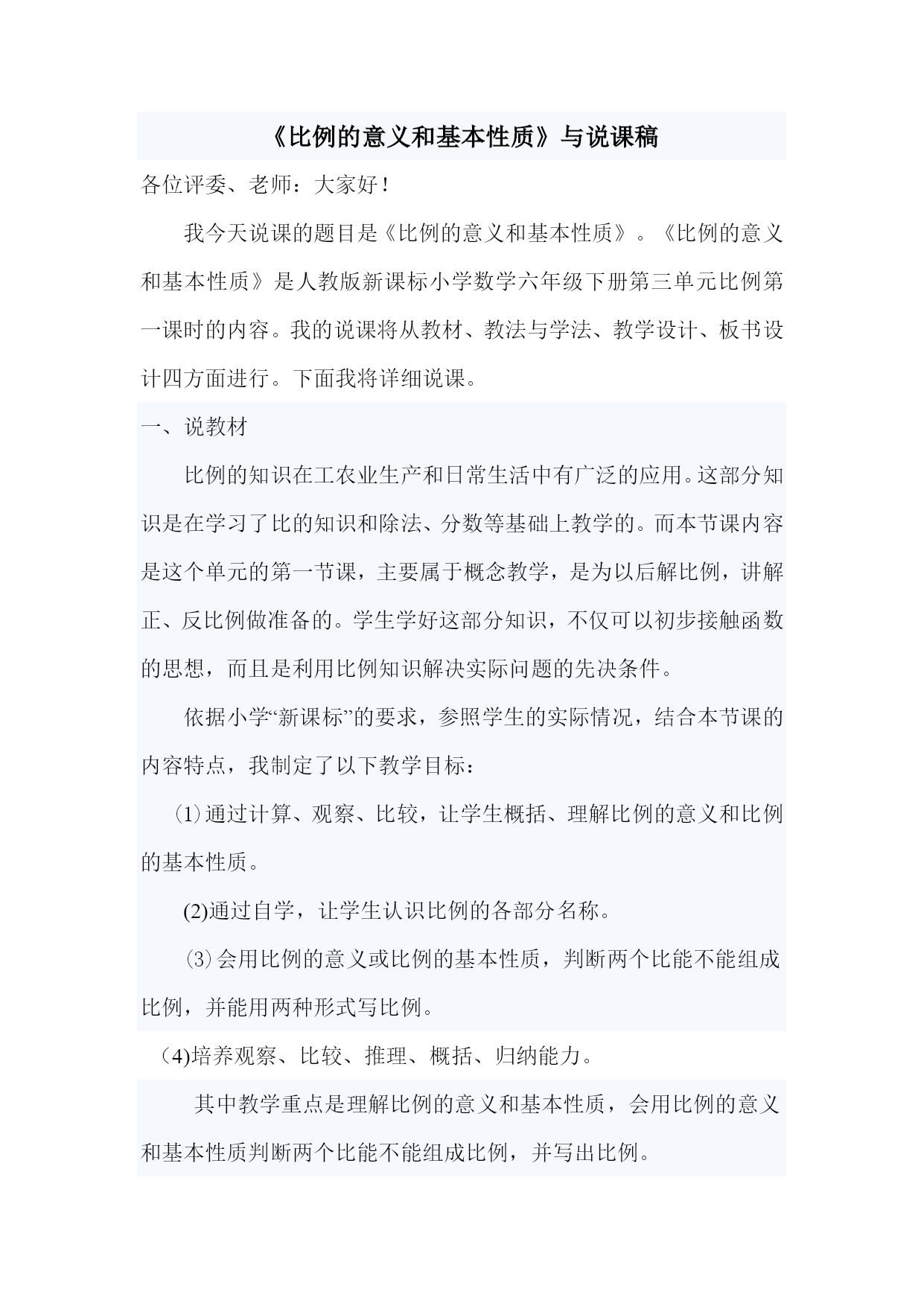 《比例的意义和基本性质》与说课稿

各位评委、老师：大家好！

我今天说课的题目是《比例的意义和基本性质》。《比例的意义和基本性质》是人教版新课标小学数学六年级下册第三单元比例第一课时的内容。我的说课将从教材、教法与学法、教学设计、板书设计四方面进行。下面我将详细说课。

一、说教材

比例的知识在工农业生产和日常生活中有广泛的应用。这部分知识是在学习了比的知识和除法、分数等基础上教学的。而本节课内容是这个单元的第一节课，主要属于概念教学，是为以后解比例，讲解正、反比例做准备的。学生学好这部分知识，不仅可以初步接触函数的思想，而且是利用比例知识解决实际问题的先决条件。

依据小学“新课标”的要求，参照学生的实际情况，结合本节课的内容特点，我制定了以下教学目标：

⑴通过计算、观察、比较，让学生概括、理解比例的意义和比例的基本性质。

(2)通过自学，让学生认识比例的各部分名称。

⑶会用比例的意义或比例的基本性质，判断两个比能不能组成比例，并能用两种形式写比例。

（4)培养观察、比较、推理、概括、归纳能力。

其中教学重点是理解比例的意义和基本性质，会用比例的意义和基本性质判断两个比能不能组成比例，并写出比例。